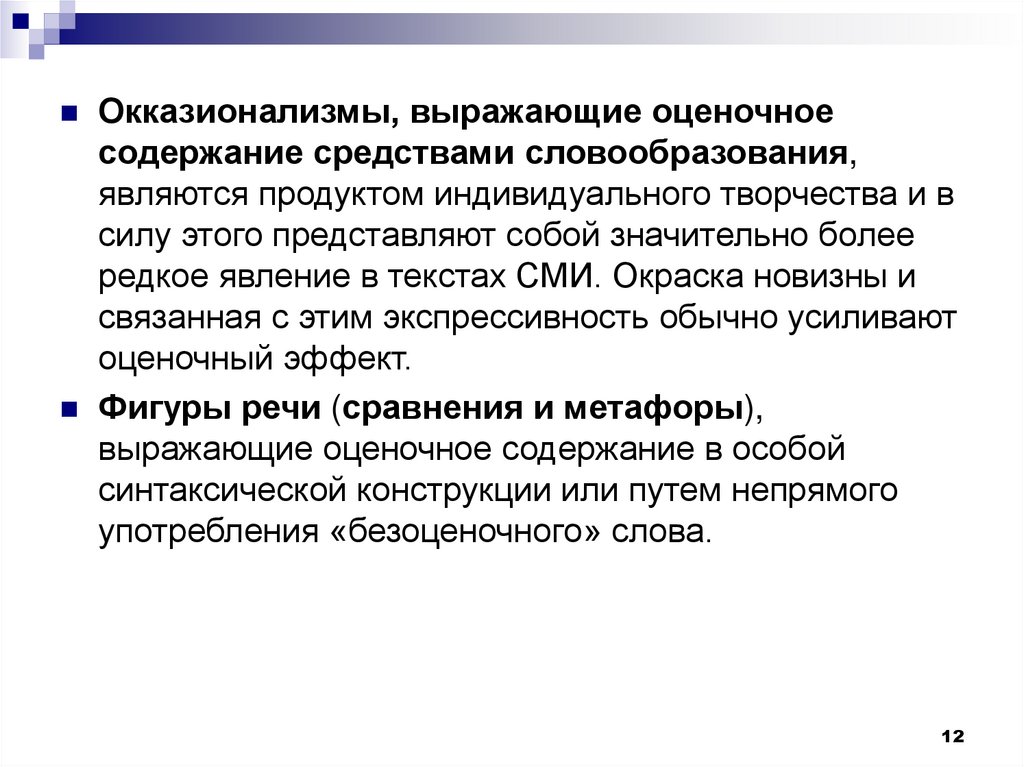 Окказионализмы, выражающие оценочное содержание средствами словообразования, являются продуктом индивидуального творчества и в силу этого представляют собой значительно более редкое явление в текстах СМИ. Окраска новизны и связанная с этим экспрессивность обычно усиливают оценочный эффект.

Фигуры речи (сравнения и метафоры), выражающие оценочное содержание в особой синтаксической конструкции или путем непрямого употребления «безоценочного» слова.

12